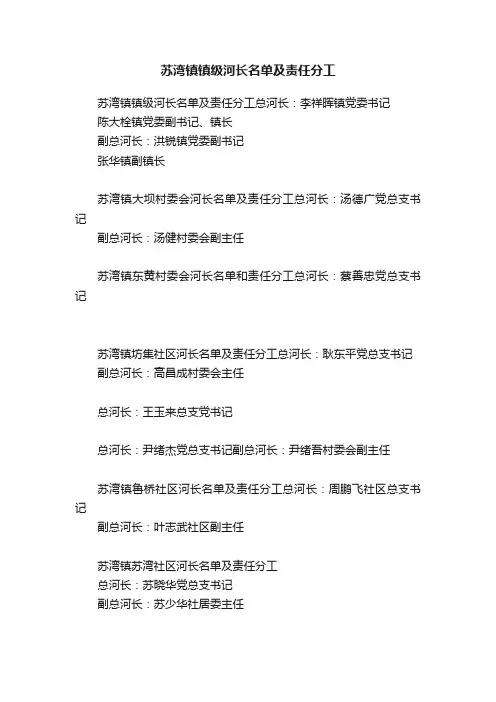 苏湾镇镇级河长名单及责任分工

苏湾镇镇级河长名单及责任分工总河长：李祥晖镇党委书记
陈大栓镇党委副书记、镇长
副总河长：洪锐镇党委副书记
张华镇副镇长

苏湾镇大坝村委会河长名单及责任分工总河长：汤德广党总支书记
副总河长：汤健村委会副主任

苏湾镇东黄村委会河长名单和责任分工总河长：蔡善忠党总支书记

苏湾镇坊集社区河长名单及责任分工总河长：耿东平党总支书记
副总河长：高昌成村委会主任

总河长：王玉来总支党书记

总河长：尹绪杰党总支书记副总河长：尹绪吾村委会副主任

苏湾镇鲁桥社区河长名单及责任分工总河长：周鹏飞社区总支书记
副总河长：叶志武社区副主任

苏湾镇苏湾社区河长名单及责任分工
总河长：苏晓华党总支书记
副总河长：苏少华社居委主任